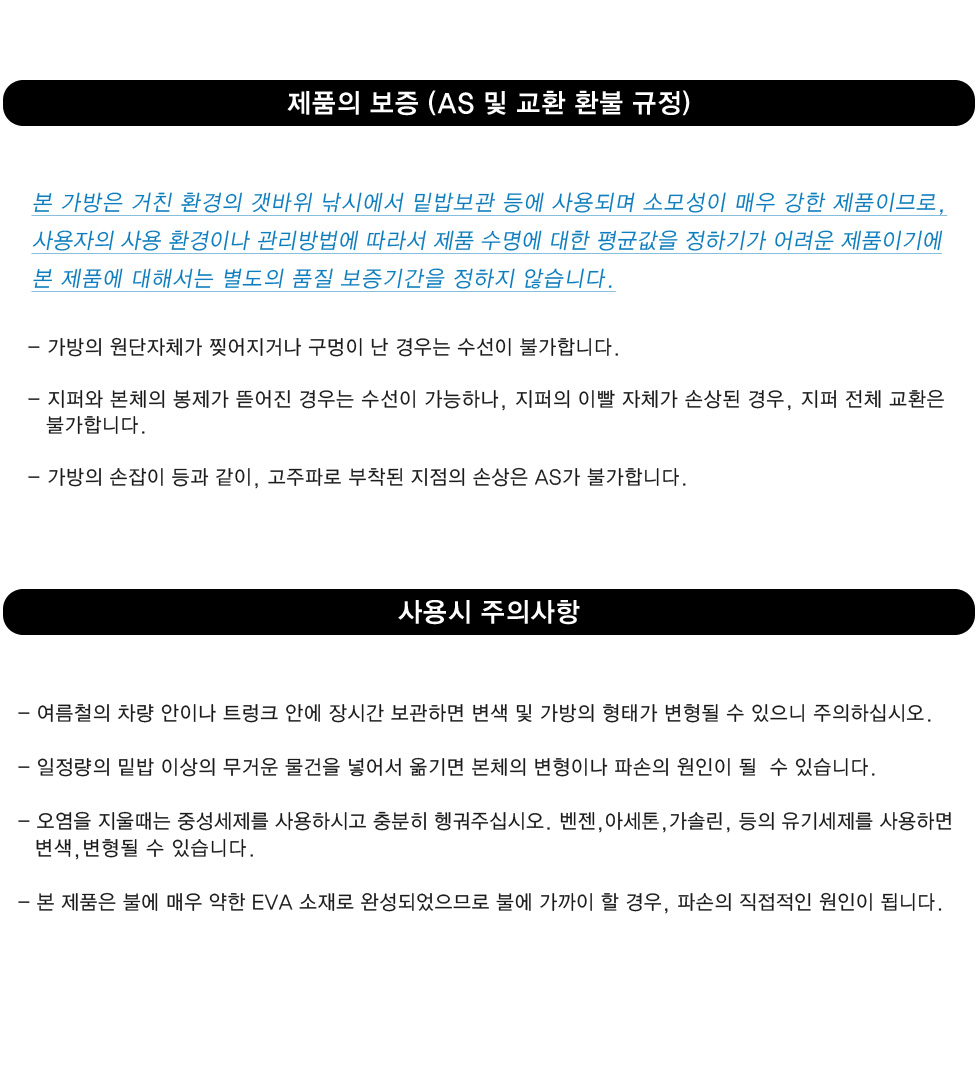 제품의 보증 (AS 및 교환 환불 규정)

본 가방은 거친 환경의 갯바위 낚시에서 밑밥보관 등에 사용되며 소모성이 매우 강한 제품이므로, 사용자의 사용 환경이나 관리방법에 따라서 제품 수명에 대한 평균값을 정하기가 어려운 제품이기에 본 제품에 대해서는 별도의 품질 보증기간을 정하지 않습니다.

- 가방의 원단자체가 찢어지거나 구멍이 난 경우는 수선이 불가합니다.

- 지퍼와 본체의 봉제가 뜯어진 경우는 수선이 가능하나, 지퍼의 이빨 자체가 손상된 경우, 지퍼 전체 교환은 불가합니다.

- 가방의 손잡이 등과 같이, 고주파로 부착된 지점의 손상은 AS가 불가합니다.

사용시 주의사항

- 여름철의 차량 안이나 트렁크 안에 장시간 보관하면 변색 및 가방의 형태가 변형될 수 있으니 주의하십시오.

- 일정량의 밑밥 이상의 무거운 물건을 넣어서 옮기면 본체의 변형이나 파손의 원인이 될 수 있습니다.

- 오염을 지울때는 중성세제를 사용하시고 충분히 헹궈주십시오. 벤젠,아세톤,가솔린, 등의 유기세제를 사용하면 변색,변형될 수 있습니다.

- 본 제품은 불에 매우 약한 EVA 소재로 완성되었으므로 불에 가까이 할 경우, 파손의 직접적인 원인이 됩니다.